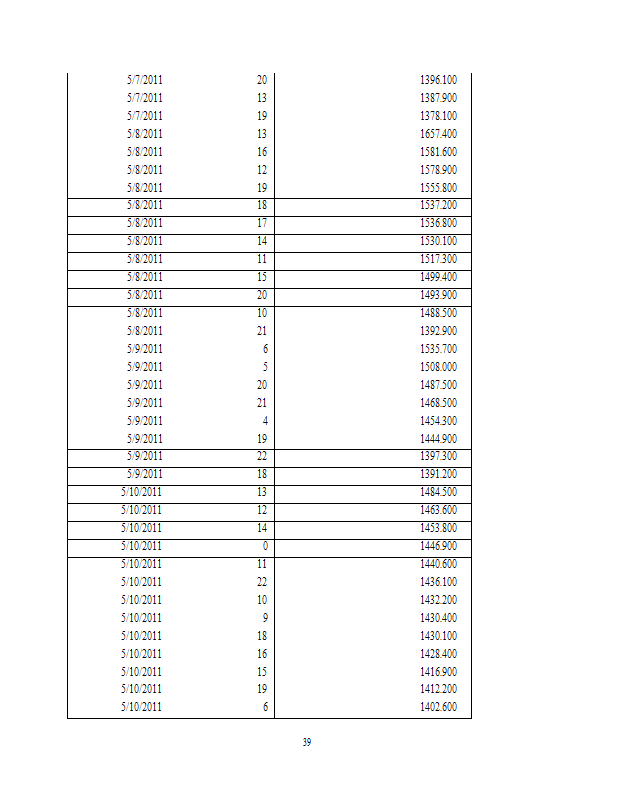 | | | |
|---|---|---|
| 5/7/2011 | 20 | 1396.100 |
| 5/7/2011 | 13 | 1387.900 |
| 5/7/2011 | 19 | 1378.100 |
| 5/8/2011 | 13 | 1657.400 |
| 5/8/2011 | 16 | 1581.600 |
| 5/8/2011 | 12 | 1578.900 |
| 5/8/2011 | 19 | 1555.800 |
| 5/8/2011 | 18 | 1537.200 |
| 5/8/2011 | 17 | 1536.800 |
| 5/8/2011 | 14 | 1530.100 |
| 5/8/2011 | 11 | 1517.300 |
| 5/8/2011 | 15 | 1499.400 |
| 5/8/2011 | 20 | 1493.900 |
| 5/8/2011 | 10 | 1488.500 |
| 5/8/2011 | 21 | 1392.900 |
| 5/9/2011 | 6 | 1535.700 |
| 5/9/2011 | 5 | 1508.000 |
| 5/9/2011 | 20 | 1487.500 |
| 5/9/2011 | 21 | 1468.500 |
| 5/9/2011 | 4 | 1454.300 |
| 5/9/2011 | 19 | 1444.900 |
| 5/9/2011 | 22 | 1397.300 |
| 5/9/2011 | 18 | 1391.200 |
| 5/10/2011 | 13 | 1484.500 |
| 5/10/2011 | 12 | 1463.600 |
| 5/10/2011 | 14 | 1453.800 |
| 5/10/2011 | 0 | 1446.900 |
| 5/10/2011 | 11 | 1440.600 |
| 5/10/2011 | 22 | 1436.100 |
| 5/10/2011 | 10 | 1432.200 |
| 5/10/2011 | 9 | 1430.400 |
| 5/10/2011 | 18 | 1430.100 |
| 5/10/2011 | 16 | 1428.400 |
| 5/10/2011 | 15 | 1416.900 |
| 5/10/2011 | 19 | 1412.200 |
| 5/10/2011 | 6 | 1402.600 |

39